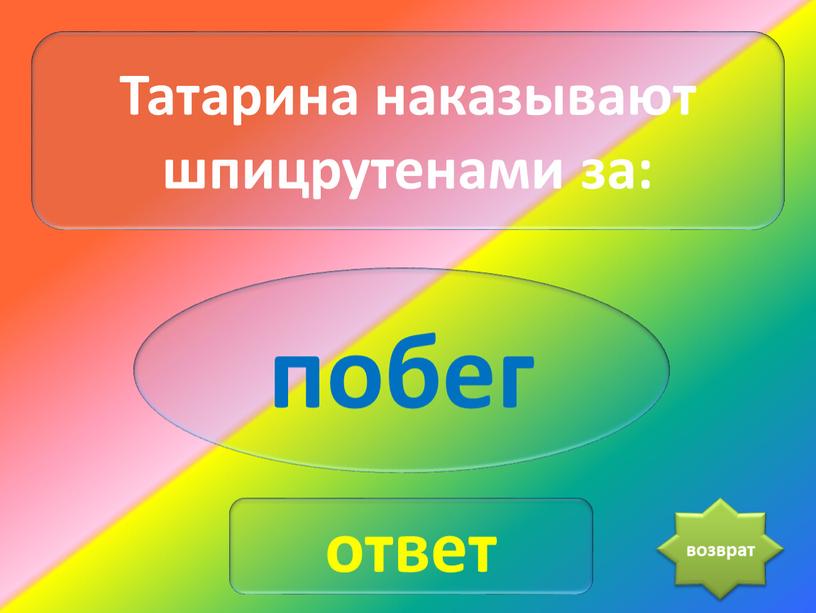 Татарина наказывают шпицрутенами за:

побег

ответ

возврат